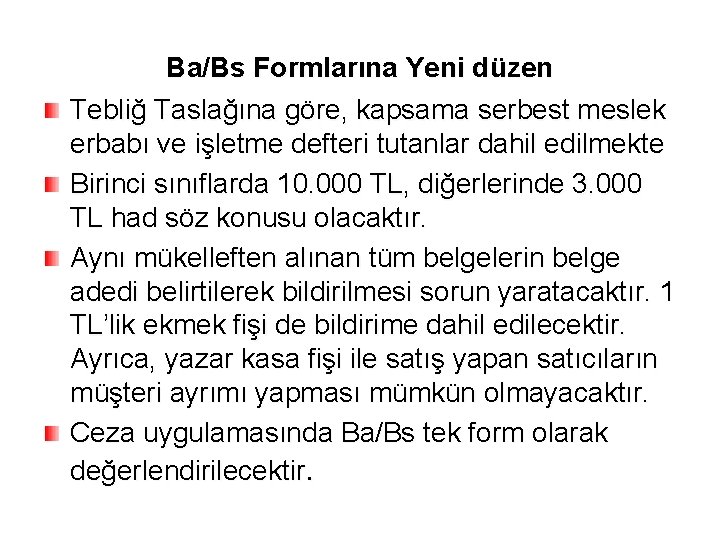 Ba/Bs Formlarına Yeni düzen

Tebliğ Taslağına göre, kapsama serbest meslek erbabı ve işletme defteri tutanlar dahil edilmekte

Birinci sınıflarda 10.000 TL, diğerlerinde 3.000 TL had söz konusu olacaktır.

Aynı mükelleften alınan tüm belgelerin belge adedi belirtilerek bildirilmesi sorun yaratacaktır. 1 TL'lik ekmek fişi de bildirime dahil edilecektir. Ayrıca, yazar kasa fişi ile satış yapan satıcıların müşteri ayrımı yapması mümkün olmayacaktır.

Ceza uygulamasında Ba/Bs tek form olarak değerlendirilecektir.